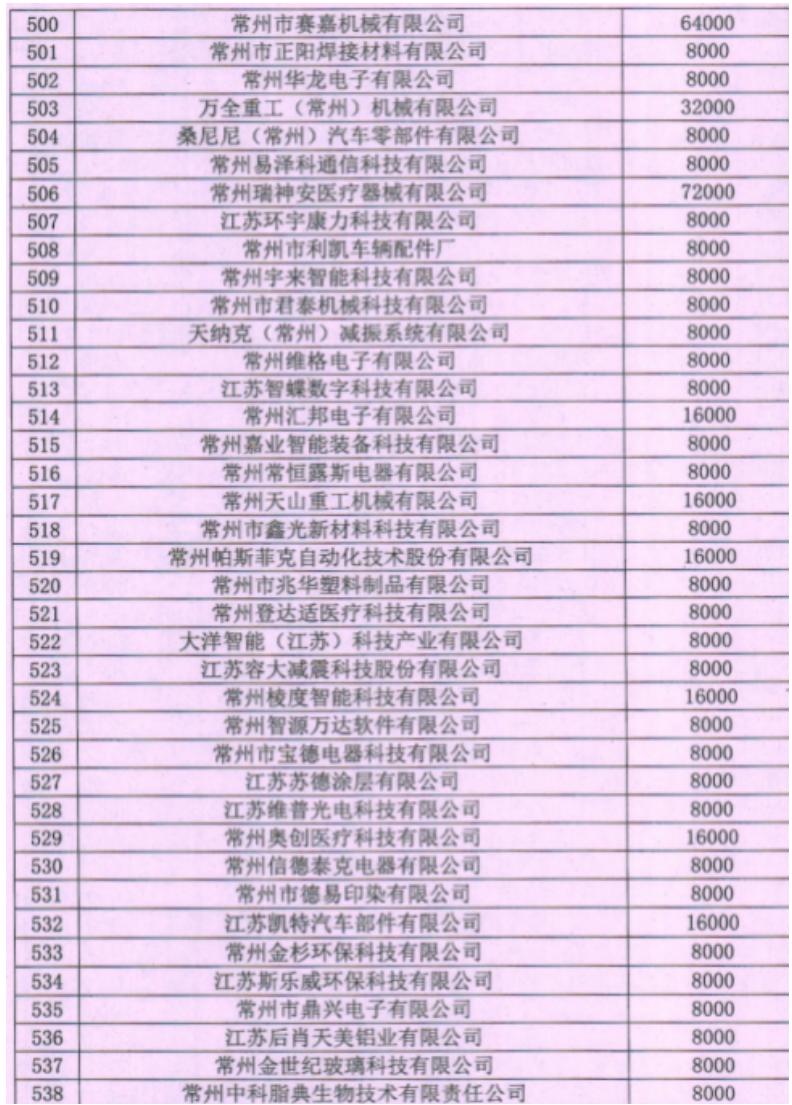 | 500 | 常州市赛嘉机械有限公司 | 64000 |
|---|---|---|
| 501 | 常州市正阳焊接材料有限公司 | 8000 |
| 502 | 常州华龙电子有限公司 | 8000 |
| 503 | 万全重工（常州）机械有限公司 | 32000 |
| 504 | 桑尼尼（常州）汽车零部件有限公司 | 8000 |
| 505 | 常州易泽科通信科技有限公司 | 8000 |
| 506 | 常州瑞神安医疗器械有限公司 | 72000 |
| 507 | 江苏环宇康力科技有限公司 | 8000 |
| 508 | 常州市利凯车辆配件厂 | 8000 |
| 509 | 常州宇来智能科技有限公司 | 8000 |
| 510 | 常州市君泰机械科技有限公司 | 8000 |
| 511 | 天纳克（常州）减振系统有限公司 | 8000 |
| 512 | 常州维格电子有限公司 | 8000 |
| 513 | 江苏智蝶数字科技有限公司 | 8000 |
| 514 | 常州汇邦电子有限公司 | 16000 |
| 515 | 常州嘉业智能装备科技有限公司 | 8000 |
| 516 | 常州常恒露斯电器有限公司 | 8000 |
| 517 | 常州天山重工机械有限公司 | 16000 |
| 518 | 常州市鑫光新材料科技有限公司 | 8000 |
| 519 | 常州帕斯菲克自动化技术股份有限公司 | 16000 |
| 520 | 常州市兆华塑料制品有限公司 | 8000 |
| 521 | 常州登达适医疗科技有限公司 | 8000 |
| 522 | 大洋智能（江苏）科技产业有限公司 | 8000 |
| 523 | 江苏容大减震科技股份有限公司 | 8000 |
| 524 | 常州棱度智能科技有限公司 | 16000 |
| 525 | 常州智源万达软件有限公司 | 8000 |
| 526 | 常州市宝德电器科技有限公司 | 8000 |
| 527 | 江苏苏德涂层有限公司 | 8000 |
| 528 | 江苏维普光电科技有限公司 | 8000 |
| 529 | 常州奥创医疗科技有限公司 | 16000 |
| 530 | 常州信德泰克电器有限公司 | 8000 |
| 531 | 常州市德易印染有限公司 | 8000 |
| 532 | 江苏凯特汽车部件有限公司 | 16000 |
| 533 | 常州金杉环保科技有限公司 | 8000 |
| 534 | 江苏斯乐威环保科技有限公司 | 8000 |
| 535 | 常州市鼎兴电子有限公司 | 8000 |
| 536 | 江苏后肖天美铝业有限公司 | 8000 |
| 537 | 常州金世纪玻璃科技有限公司 | 8000 |
| 538 | 常州中科脂典生物技术有限责任公司 | 8000 |